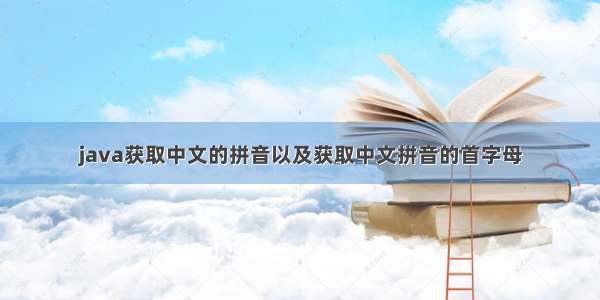 java获取中文的拼音以及获取中文拼音的首字母